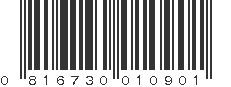 0 816730 010901